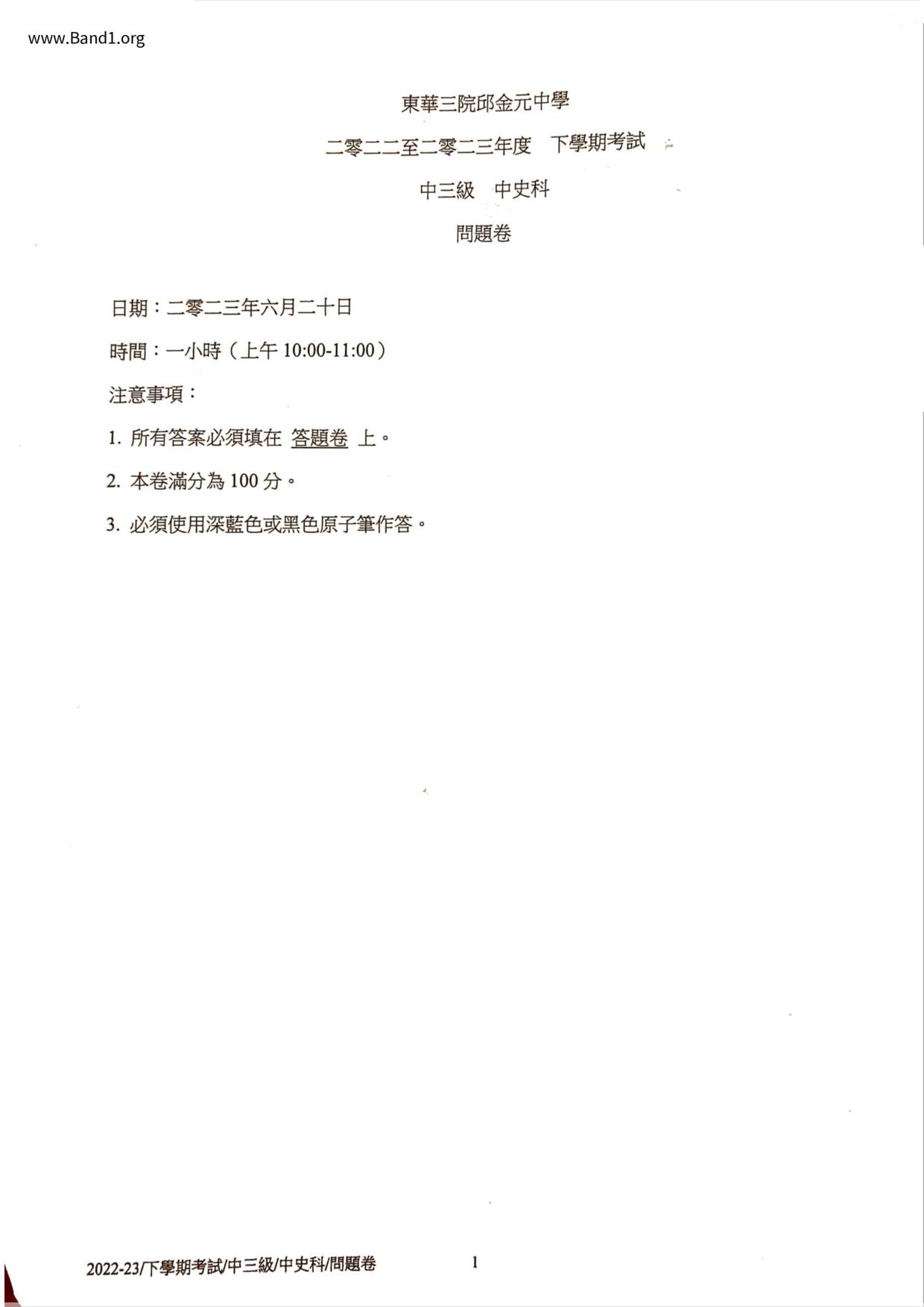 www.Band1.org

東華三院邱金元中學

二零二二至二零二三年度　下學期考試

中三級　中史科

問題卷

日期：二零二三年六月二十日

時間：一小時（上午 10:00-11:00）

注意事項：

1. 所有答案必須填在 答題卷 上。

2. 本卷滿分為 100 分。

3. 必須使用深藍色或黑色原子筆作答。

2022-23/下學期考試/中三級/中史科/問題卷　　1